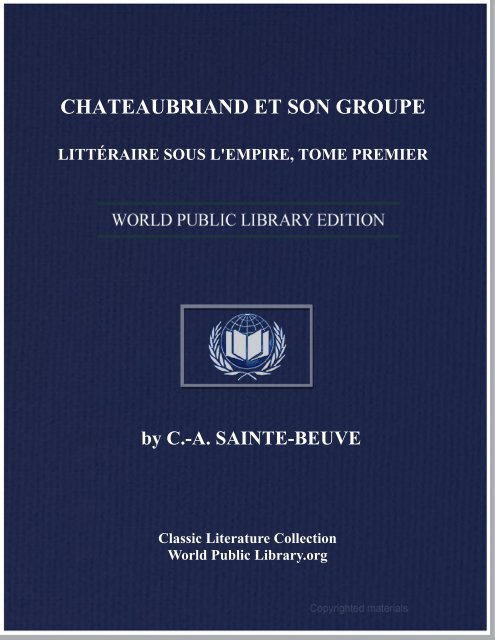 CHATEAUBRIAND ET SON GROUPE

LITTÉRAIRE SOUS L'EMPIRE, TOME PREMIER

WORLD PUBLIC LIBRARY EDITION

by C.-A. SAINTE-BEUVE

Classic Literature Collection
World Public Library.org

Copyrighted materials